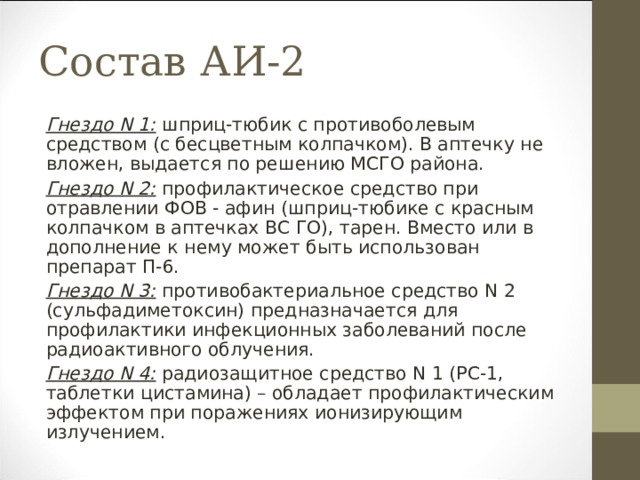 Состав АИ-2

Гнездо N 1: шприц-тюбик с противоболевым средством (с бесцветным колпачком). В аптечку не вложен, выдается по решению МСГО района.

Гнездо N 2: профилактическое средство при отравлении ФОВ - афин (шприц-тюбике с красным колпачком в аптечках ВС ГО), тарен. Вместо или в дополнение к нему может быть использован препарат П-6.

Гнездо N 3: противобактериальное средство N 2 (сульфадиметоксин) предназначается для профилактики инфекционных заболеваний после радиоактивного облучения.

Гнездо N 4: радиозащитное средство N 1 (РС-1, таблетки цистамина) – обладает профилактическим эффектом при поражениях ионизирующим излучением.